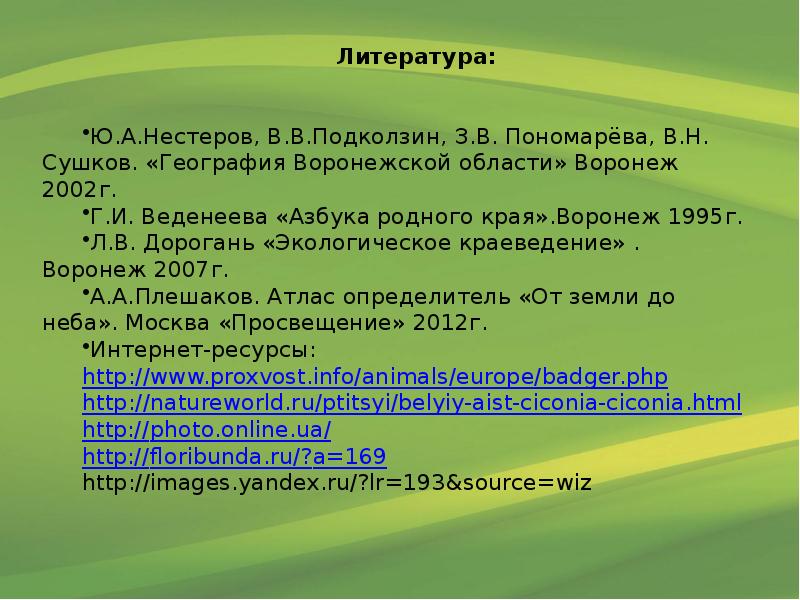 Литература:

•Ю.А.Нестеров, В.В.Подколзин, З.В. Пономарёва, В.Н. Сушков. «География Воронежской области» Воронеж 2002г.

•Г.И. Веденеева «Азбука родного края».Воронеж 1995г.

•Л.В. Дорогань «Экологическое краеведение» . Воронеж 2007г.

•А.А.Плешаков. Атлас определитель «От земли до неба». Москва «Просвещение» 2012г.

•Интернет-ресурсы:
http://www.proxvost.info/animals/europe/badger.php
http://natureworld.ru/ptitsyi/belyiy-aist-ciconia-ciconia.html
http://photo.online.ua/
http://floribunda.ru/?a=169
http://images.yandex.ru/?lr=193&source=wiz